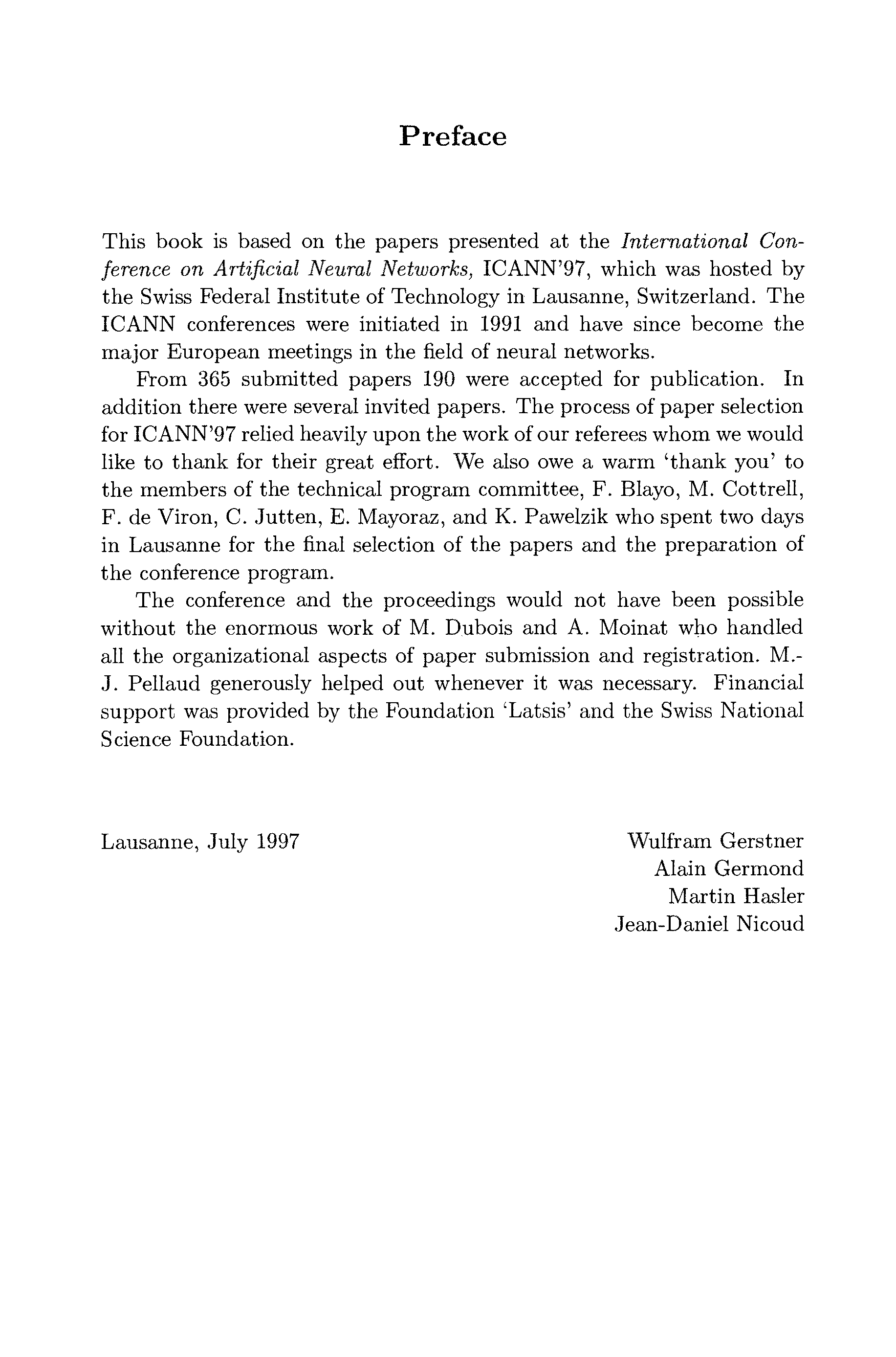 Preface

This book is based on the papers presented at the International Conference on Artificial Neural Networks, ICANN'97, which was hosted by the Swiss Federal Institute of Technology in Lausanne, Switzerland. The ICANN conferences were initiated in 1991 and have since become the major European meetings in the field of neural networks.

From 365 submitted papers 190 were accepted for publication. In addition there were several invited papers. The process of paper selection for ICANN'97 relied heavily upon the work of our referees whom we would like to thank for their great effort. We also owe a warm 'thank you' to the members of the technical program committee, F. Blayo, M. Cottrell, F. de Viron, C. Jutten, E. Mayoraz, and K. Pawelzik who spent two days in Lausanne for the final selection of the papers and the preparation of the conference program.

The conference and the proceedings would not have been possible without the enormous work of M. Dubois and A. Moinat who handled all the organizational aspects of paper submission and registration. M.-J. Pellaud generously helped out whenever it was necessary. Financial support was provided by the Foundation 'Latsis' and the Swiss National Science Foundation.

Lausanne, July 1997

Wulfram Gerstner
Alain Germond
Martin Hasler
Jean-Daniel Nicoud